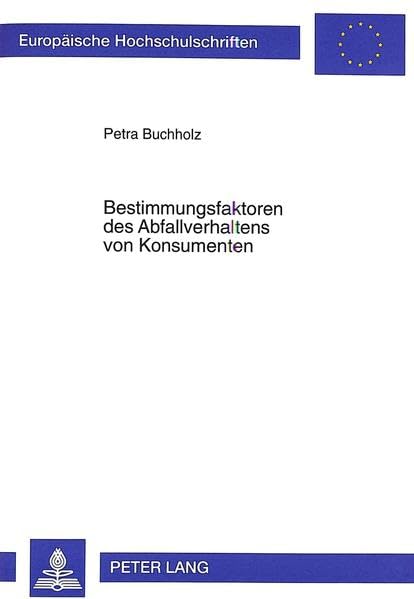 Europäische Hochschulschriften

Petra Buchholz

Bestimmungsfaktoren des Abfallverhaltens von Konsumenten

PETER LANG